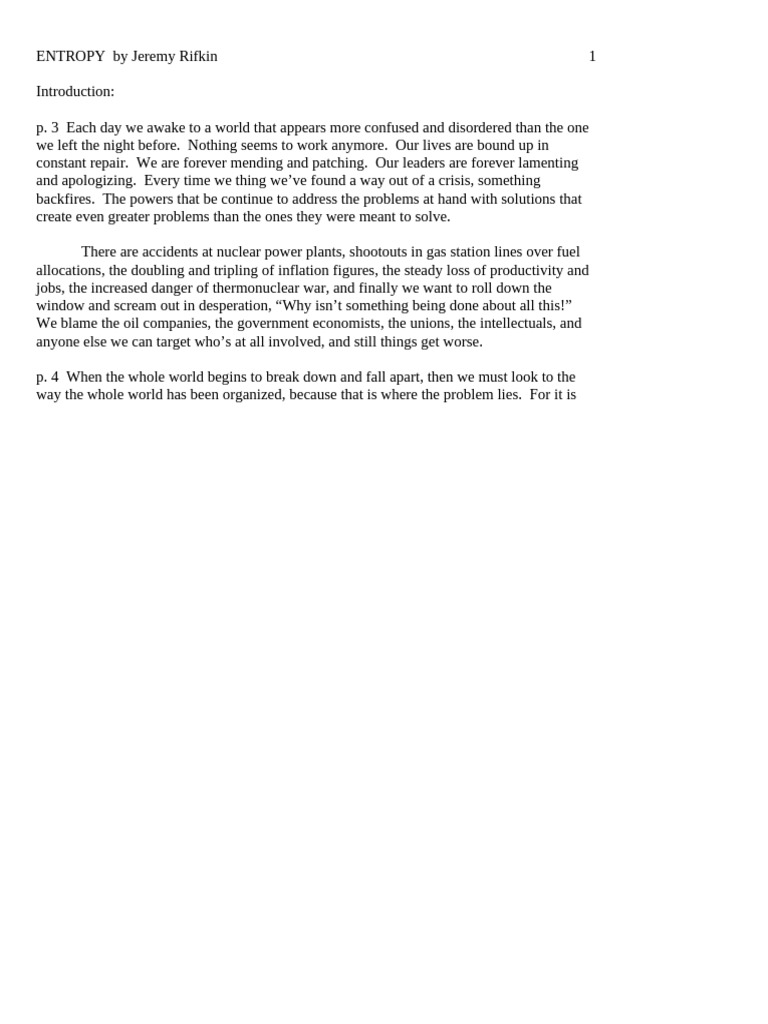 ENTROPY by Jeremy Rifkin 1

Introduction:

p. 3 Each day we awake to a world that appears more confused and disordered than the one we left the night before. Nothing seems to work anymore. Our lives are bound up in constant repair. We are forever mending and patching. Our leaders are forever lamenting and apologizing. Every time we thing we've found a way out of a crisis, something backfires. The powers that be continue to address the problems at hand with solutions that create even greater problems than the ones they were meant to solve.

There are accidents at nuclear power plants, shootouts in gas station lines over fuel allocations, the doubling and tripling of inflation figures, the steady loss of productivity and jobs, the increased danger of thermonuclear war, and finally we want to roll down the window and scream out in desperation, "Why isn't something being done about all this!" We blame the oil companies, the government economists, the unions, the intellectuals, and anyone else we can target who's at all involved, and still things get worse.

p. 4 When the whole world begins to break down and fall apart, then we must look to the way the whole world has been organized, because that is where the problem lies. For it is